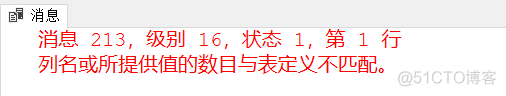 消息

消息 213，级别 16，状态 1，第 1 行
列名或所提供值的数目与表定义不匹配。

@51CTO博客